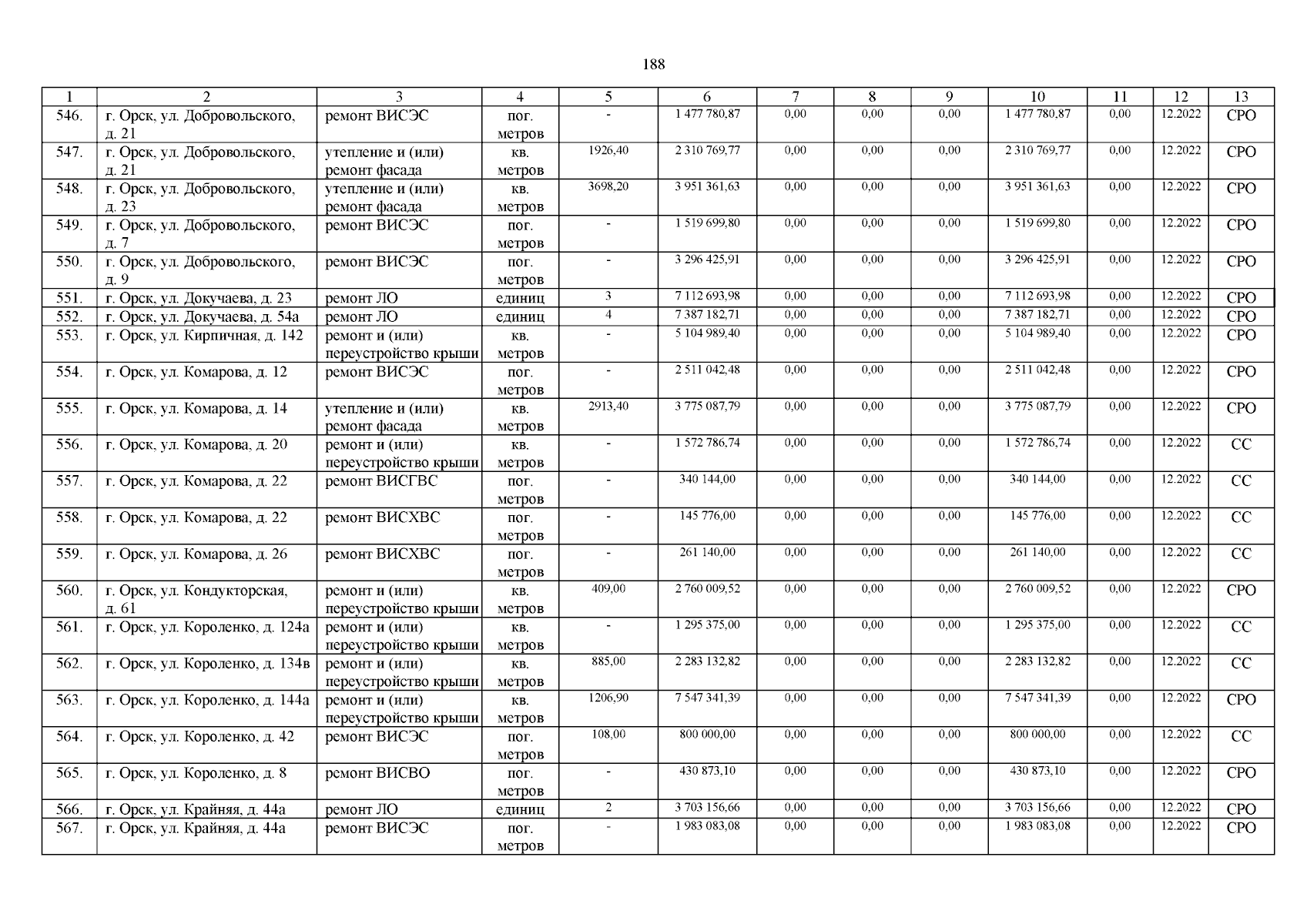 188

| 1 | 2 | 3 | 4 | 5 | 6 | 7 | 8 | 9 | 10 | 11 | 12 | 13 |
|---|---|---|---|---|---|---|---|---|---|---|---|---|
| 546. | г. Орск, ул. Добровольского, д. 21 | ремонт ВИСЭС | пог. метров | - | 1 477 780,87 | 0,00 | 0,00 | 0,00 | 1 477 780,87 | 0,00 | 12.2022 | СРО |
| 547. | г. Орск, ул. Добровольского, д. 21 | утепление и (или) ремонт фасада | кв. метров | 1926,40 | 2 310 769,77 | 0,00 | 0,00 | 0,00 | 2 310 769,77 | 0,00 | 12.2022 | СРО |
| 548. | г. Орск, ул. Добровольского, д. 23 | утепление и (или) ремонт фасада | кв. метров | 3698,20 | 3 951 361,63 | 0,00 | 0,00 | 0,00 | 3 951 361,63 | 0,00 | 12.2022 | СРО |
| 549. | г. Орск, ул. Добровольского, д. 7 | ремонт ВИСЭС | пог. метров | - | 1 519 699,80 | 0,00 | 0,00 | 0,00 | 1 519 699,80 | 0,00 | 12.2022 | СРО |
| 550. | г. Орск, ул. Добровольского, д. 9 | ремонт ВИСЭС | пог. метров | - | 3 296 425,91 | 0,00 | 0,00 | 0,00 | 3 296 425,91 | 0,00 | 12.2022 | СРО |
| 551. | г. Орск, ул. Докучаева, д. 23 | ремонт ЛО | единиц | 3 | 7 112 693,98 | 0,00 | 0,00 | 0,00 | 7 112 693,98 | 0,00 | 12.2022 | СРО |
| 552. | г. Орск, ул. Докучаева, д. 54а | ремонт ЛО | единиц | 4 | 7 387 182,71 | 0,00 | 0,00 | 0,00 | 7 387 182,71 | 0,00 | 12.2022 | СРО |
| 553. | г. Орск, ул. Кирпичная, д. 142 | ремонт и (или) переустройство крыши | кв. метров | - | 5 104 989,40 | 0,00 | 0,00 | 0,00 | 5 104 989,40 | 0,00 | 12.2022 | СРО |
| 554. | г. Орск, ул. Комарова, д. 12 | ремонт ВИСЭС | пог. метров | - | 2 511 042,48 | 0,00 | 0,00 | 0,00 | 2 511 042,48 | 0,00 | 12.2022 | СРО |
| 555. | г. Орск, ул. Комарова, д. 14 | утепление и (или) ремонт фасада | кв. метров | 2913,40 | 3 775 087,79 | 0,00 | 0,00 | 0,00 | 3 775 087,79 | 0,00 | 12.2022 | СРО |
| 556. | г. Орск, ул. Комарова, д. 20 | ремонт и (или) переустройство крыши | кв. метров | - | 1 572 786,74 | 0,00 | 0,00 | 0,00 | 1 572 786,74 | 0,00 | 12.2022 | СС |
| 557. | г. Орск, ул. Комарова, д. 22 | ремонт ВИСГВС | пог. метров | - | 340 144,00 | 0,00 | 0,00 | 0,00 | 340 144,00 | 0,00 | 12.2022 | СС |
| 558. | г. Орск, ул. Комарова, д. 22 | ремонт ВИСХВС | пог. метров | - | 145 776,00 | 0,00 | 0,00 | 0,00 | 145 776,00 | 0,00 | 12.2022 | СС |
| 559. | г. Орск, ул. Комарова, д. 26 | ремонт ВИСХВС | пог. метров | - | 261 140,00 | 0,00 | 0,00 | 0,00 | 261 140,00 | 0,00 | 12.2022 | СС |
| 560. | г. Орск, ул. Кондукторская, д. 61 | ремонт и (или) переустройство крыши | кв. метров | 409,00 | 2 760 009,52 | 0,00 | 0,00 | 0,00 | 2 760 009,52 | 0,00 | 12.2022 | СРО |
| 561. | г. Орск, ул. Короленко, д. 124а | ремонт и (или) переустройство крыши | кв. метров | - | 1 295 375,00 | 0,00 | 0,00 | 0,00 | 1 295 375,00 | 0,00 | 12.2022 | СС |
| 562. | г. Орск, ул. Короленко, д. 134в | ремонт и (или) переустройство крыши | кв. метров | 885,00 | 2 283 132,82 | 0,00 | 0,00 | 0,00 | 2 283 132,82 | 0,00 | 12.2022 | СС |
| 563. | г. Орск, ул. Короленко, д. 144а | ремонт и (или) переустройство крыши | кв. метров | 1206,90 | 7 547 341,39 | 0,00 | 0,00 | 0,00 | 7 547 341,39 | 0,00 | 12.2022 | СРО |
| 564. | г. Орск, ул. Короленко, д. 42 | ремонт ВИСЭС | пог. метров | 108,00 | 800 000,00 | 0,00 | 0,00 | 0,00 | 800 000,00 | 0,00 | 12.2022 | СС |
| 565. | г. Орск, ул. Короленко, д. 8 | ремонт ВИСВО | пог. метров | - | 430 873,10 | 0,00 | 0,00 | 0,00 | 430 873,10 | 0,00 | 12.2022 | СРО |
| 566. | г. Орск, ул. Крайняя, д. 44а | ремонт ЛО | единиц | 2 | 3 703 156,66 | 0,00 | 0,00 | 0,00 | 3 703 156,66 | 0,00 | 12.2022 | СРО |
| 567. | г. Орск, ул. Крайняя, д. 44а | ремонт ВИСЭС | пог. метров | - | 1 983 083,08 | 0,00 | 0,00 | 0,00 | 1 983 083,08 | 0,00 | 12.2022 | СРО |